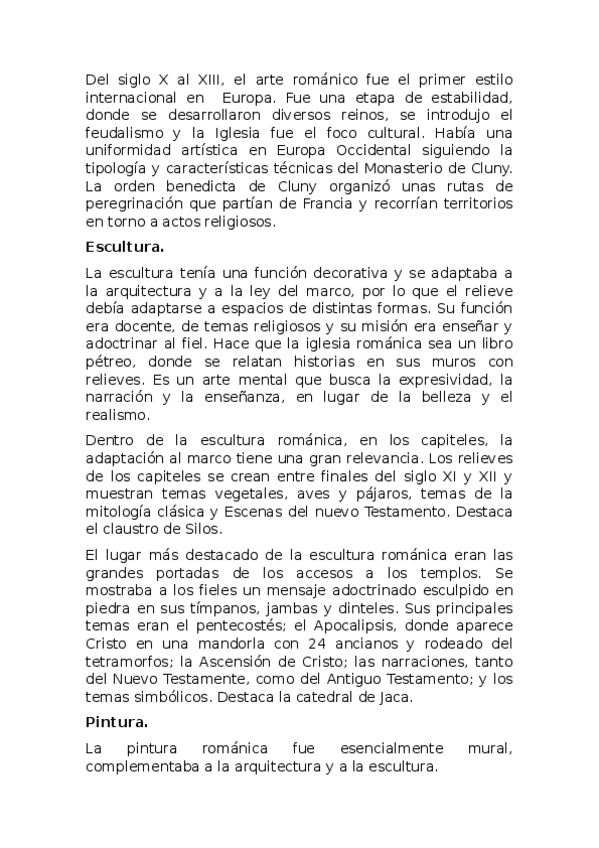 Del siglo X al XIII, el arte románico fue el primer estilo internacional en Europa. Fue una etapa de estabilidad, donde se desarrollaron diversos reinos, se introdujo el feudalismo y la Iglesia fue el foco cultural. Había una uniformidad artística en Europa Occidental siguiendo la tipología y características técnicas del Monasterio de Cluny. La orden benedicta de Cluny organizó unas rutas de peregrinación que partían de Francia y recorrían territorios en torno a actos religiosos.

Escultura.

La escultura tenía una función decorativa y se adaptaba a la arquitectura y a la ley del marco, por lo que el relieve debía adaptarse a espacios de distintas formas. Su función era docente, de temas religiosos y su misión era enseñar y adoctrinar al fiel. Hace que la iglesia románica sea un libro pétreo, donde se relatan historias en sus muros con relieves. Es un arte mental que busca la expresividad, la narración y la enseñanza, en lugar de la belleza y el realismo.

Dentro de la escultura románica, en los capiteles, la adaptación al marco tiene una gran relevancia. Los relieves de los capiteles se crean entre finales del siglo XI y XII y muestran temas vegetales, aves y pájaros, temas de la mitología clásica y Escenas del nuevo Testamento. Destaca el claustro de Silos.

El lugar más destacado de la escultura románica eran las grandes portadas de los accesos a los templos. Se mostraba a los fieles un mensaje adoctrinado esculpido en piedra en sus tímpanos, jambas y dinteles. Sus principales temas eran el pentecostés; el Apocalipsis, donde aparece Cristo en una mandorla con 24 ancianos y rodeado del tetramorfos; la Ascensión de Cristo; las narraciones, tanto del Nuevo Testamente, como del Antiguo Testamento; y los temas simbólicos. Destaca la catedral de Jaca.

Pintura.

La pintura románica fue esencialmente mural, complementaba a la arquitectura y a la escultura.